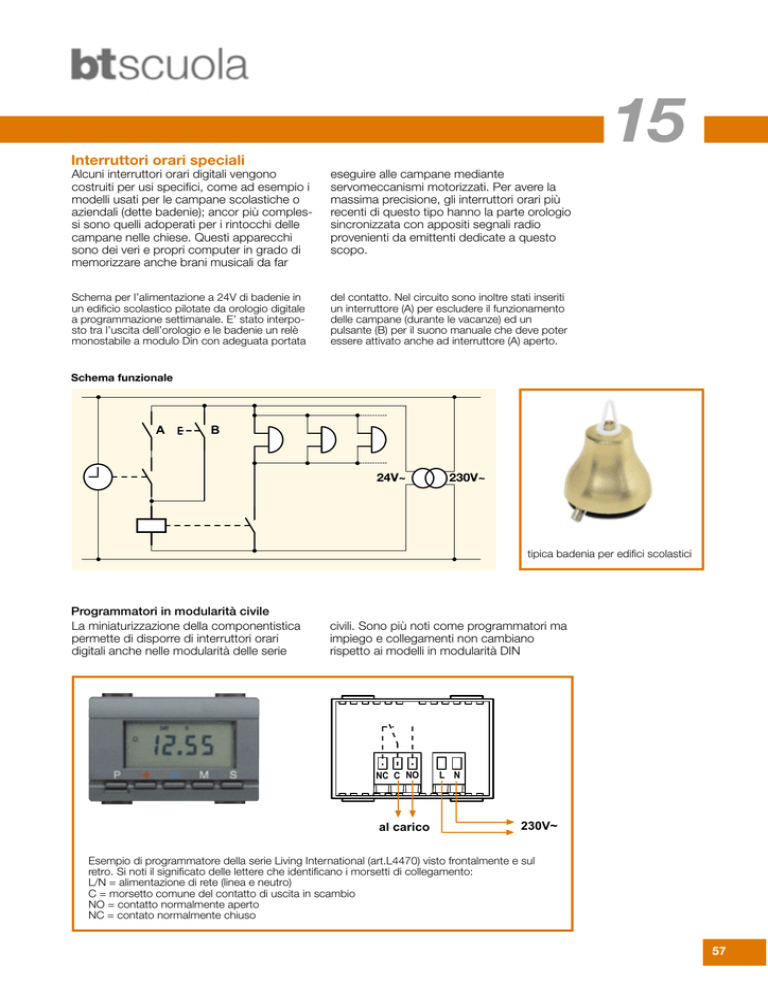 btscuola

15

Interruttori orari speciali
Alcuni interruttori orari digitali vengono costruiti per usi specifici, come ad esempio i modelli usati per le campane scolastiche o aziendali (dette badenie); ancor più complessi sono quelli adoperati per i rintocchi delle campane nelle chiese. Questi apparecchi sono dei veri e propri computer in grado di memorizzare anche brani musicali da far eseguire alle campane mediante servomeccanismi motorizzati. Per avere la massima precisione, gli interruttori orari più recenti di questo tipo hanno la parte orologio sincronizzata con appositi segnali radio provenienti da emittenti dedicate a questo scopo.

Schema per l'alimentazione a 24V di badenie in un edificio scolastico pilotate da orologio digitale a programmazione settimanale. E' stato interposto tra l'uscita dell'orologio e le badenie un relè monostabile a modulo Din con adeguata portata del contatto. Nel circuito sono inoltre stati inseriti un interruttore (A) per escludere il funzionamento delle campane (durante le vacanze) ed un pulsante (B) per il suono manuale che deve poter essere attivato anche ad interruttore (A) aperto.

Schema funzionale

A B
24V~ 230V~

tipica badenia per edifici scolastici

Programmatori in modularità civile
La miniaturizzazione della componentistica permette di disporre di interruttori orari digitali anche nelle modularità delle serie civili. Sono più noti come programmatori ma impiego e collegamenti non cambiano rispetto ai modelli in modularità DIN

12.55
P M S

NC C NO L N
al carico 230V~

Esempio di programmatore della serie Living International (art.L4470) visto frontalmente e sul retro. Si noti il significato delle lettere che identificano i morsetti di collegamento:
L/N = alimentazione di rete (linea e neutro)
C = morsetto comune del contatto di uscita in scambio
NO = contatto normalmente aperto
NC = contato normalmente chiuso

57